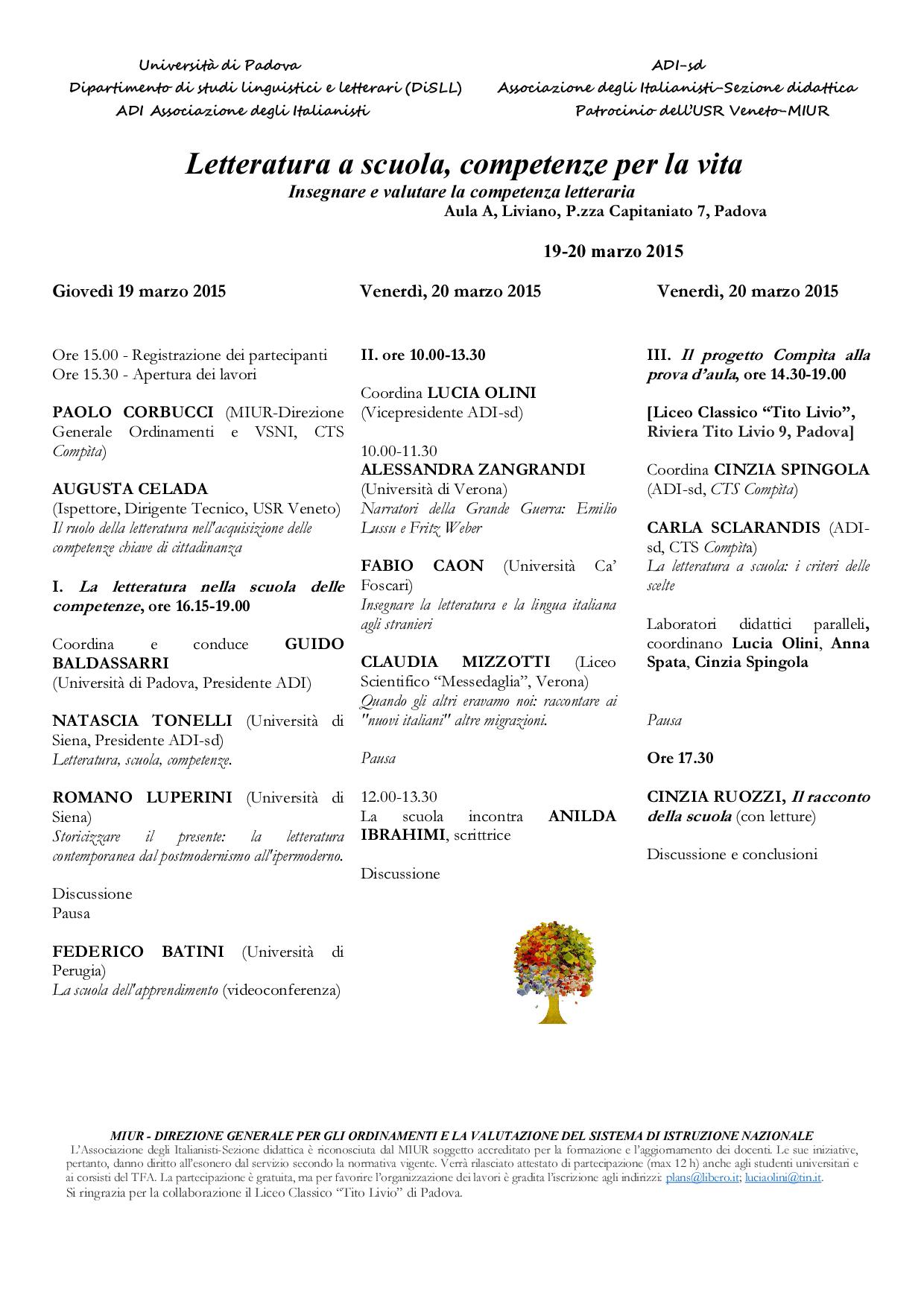 Università di Padova
Dipartimento di studi linguistici e letterari (DiSLL)
ADI Associazione degli Italianisti

ADI-sd
Associazione degli Italianisti-Sezione didattica
Patrocinio dell'USR Veneto-MIUR

Letteratura a scuola, competenze per la vita
Insegnare e valutare la competenza letteraria
Aula A, Liviano, P.zza Capitaniato 7, Padova

19-20 marzo 2015

Giovedì 19 marzo 2015

Ore 15.00 - Registrazione dei partecipanti
Ore 15.30 - Apertura dei lavori

PAOLO CORBUCCI (MIUR-Direzione Generale Ordinamenti e VSNI, CTS Compìta)

AUGUSTA CELADA (Ispettore, Dirigente Tecnico, USR Veneto)
Il ruolo della letteratura nell'acquisizione delle competenze chiave di cittadinanza

I. La letteratura nella scuola delle competenze, ore 16.15-19.00

Coordina e conduce GUIDO BALDASSARRI (Università di Padova, Presidente ADI)

NATASCIA TONELLI (Università di Siena, Presidente ADI-sd)
Letteratura, scuola, competenze.

ROMANO LUPERINI (Università di Siena)
Storicizzare il presente: la letteratura contemporanea dal postmodernismo all'ipermoderno.

Discussione
Pausa

FEDERICO BATINI (Università di Perugia)
La scuola dell'apprendimento (videoconferenza)

Venerdì, 20 marzo 2015

II. ore 10.00-13.30

Coordina LUCIA OLINI (Vicepresidente ADI-sd)

10.00-11.30
ALESSANDRA ZANGRANDI (Università di Verona)
Narratori della Grande Guerra: Emilio Lussu e Fritz Weber

FABIO CAON (Università Ca' Foscari)
Insegnare la letteratura e la lingua italiana agli stranieri

CLAUDIA MIZZOTTI (Liceo Scientifico "Messedaglia", Verona)
Quando gli altri eravamo noi: raccontare ai "nuovi italiani" altre migrazioni.

Pausa

12.00-13.30
La scuola incontra ANILDA IBRAHIMI, scrittrice

Discussione

Venerdì, 20 marzo 2015

III. Il progetto Compìta alla prova d'aula, ore 14.30-19.00

[Liceo Classico "Tito Livio", Riviera Tito Livio 9, Padova]

Coordina CINZIA SPINGOLA (ADI-sd, CTS Compìta)

CARLA SCLARANDIS (ADI-sd, CTS Compìta)
La letteratura a scuola: i criteri delle scelte

Laboratori didattici paralleli, coordinano Lucia Olini, Anna Spata, Cinzia Spingola

Pausa

Ore 17.30

CINZIA RUOZZI, Il racconto della scuola (con letture)

Discussione e conclusioni

MIUR - DIREZIONE GENERALE PER GLI ORDINAMENTI E LA VALUTAZIONE DEL SISTEMA DI ISTRUZIONE NAZIONALE
L'Associazione degli Italianisti-Sezione didattica è riconosciuta dal MIUR soggetto accreditato per la formazione e l'aggiornamento dei docenti. Le sue iniziative, pertanto, danno diritto all'esonero dal servizio secondo la normativa vigente. Verrà rilasciato attestato di partecipazione (max 12 h) anche agli studenti universitari e ai corsisti del TFA. La partecipazione è gratuita, ma per favorire l'organizzazione dei lavori è gradita l'iscrizione agli indirizzi: plans@libero.it; luciaolini@tin.it.
Si ringrazia per la collaborazione il Liceo Classico "Tito Livio" di Padova.